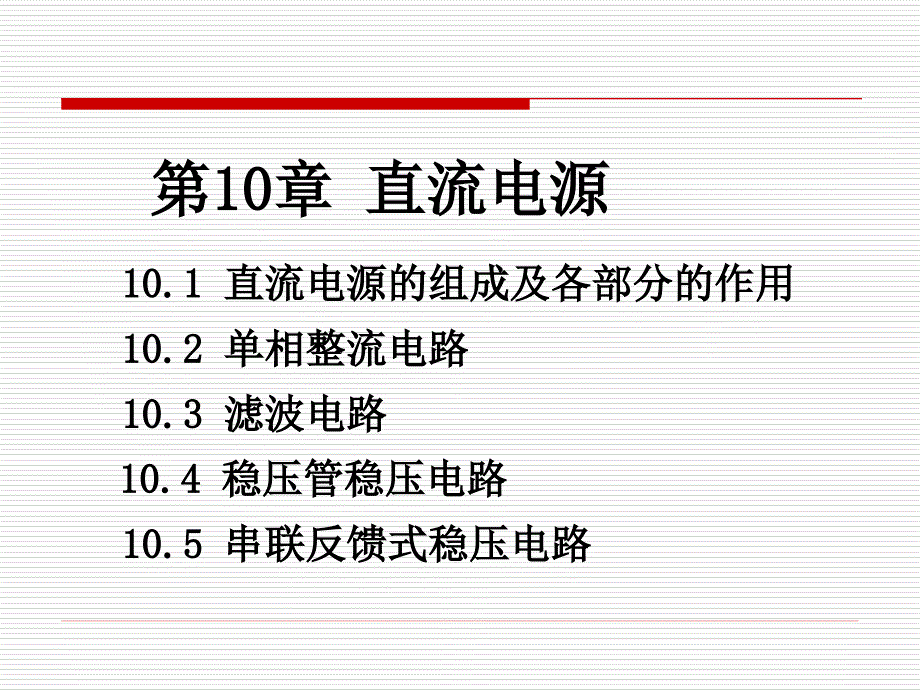 第10章 直流电源

10.1 直流电源的组成及各部分的作用

10.2 单相整流电路

10.3 滤波电路

10.4 稳压管稳压电路

10.5 串联反馈式稳压电路